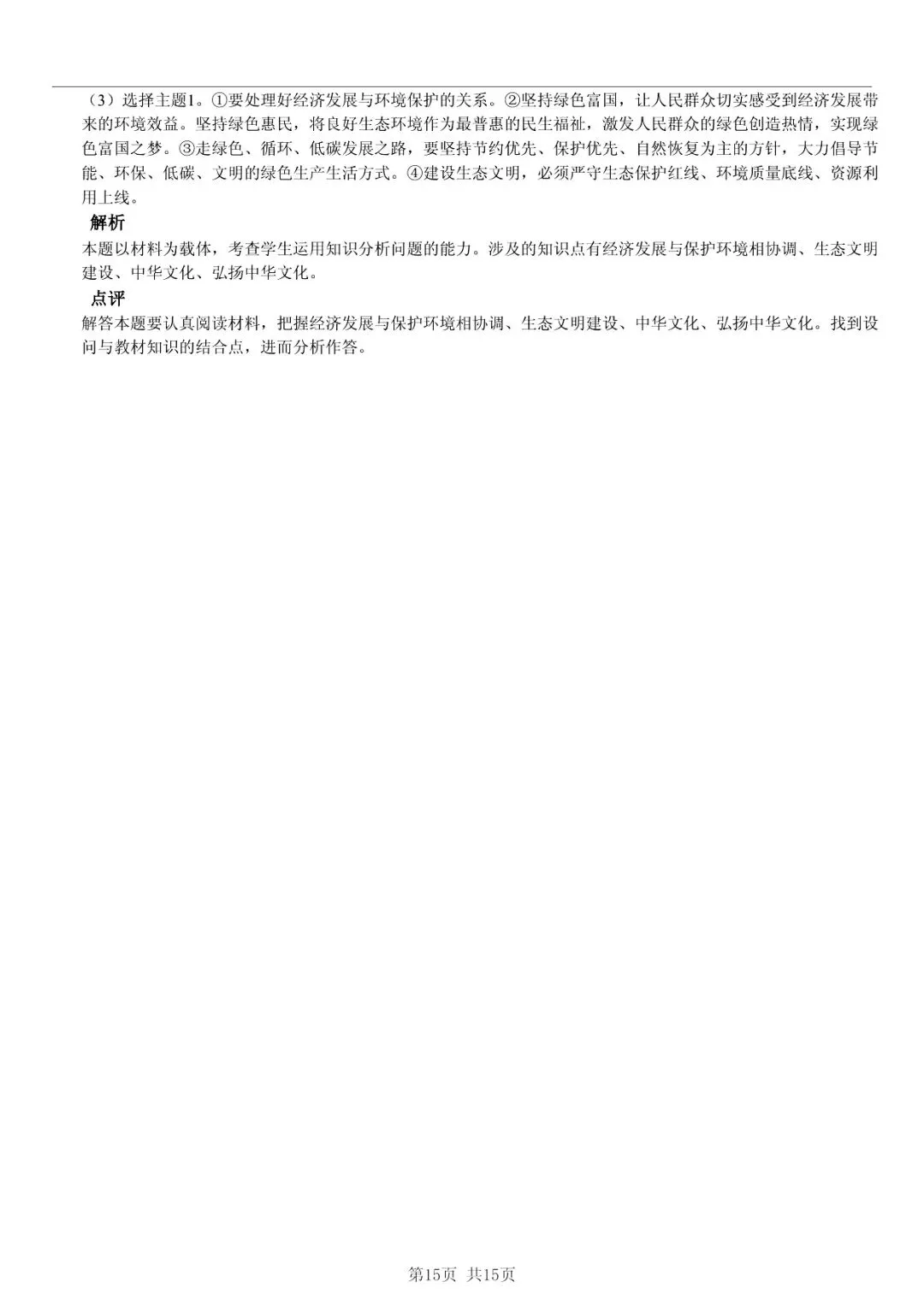 （3）选择主题1。①要处理好经济发展与环境保护的关系。②坚持绿色富国，让人民群众切实感受到经济发展带来的环境效益。坚持绿色惠民，将良好生态环境作为最普惠的民生福祉，激发人民群众的绿色创造热情，实现绿色富国之梦。③走绿色、循环、低碳发展之路，要坚持节约优先、保护优先、自然恢复为主的方针，大力倡导节能、环保、低碳、文明的绿色生产生活方式。④建设生态文明，必须严守生态保护红线、环境质量底线、资源利用上线。

解析

本题以材料为载体，考查学生运用知识分析问题的能力。涉及的知识点有经济发展与保护环境相协调、生态文明建设、中华文化、弘扬中华文化。

点评

解答本题要认真阅读材料，把握经济发展与保护环境相协调、生态文明建设、中华文化、弘扬中华文化。找到设问与教材知识的结合点，进而分析作答。

第15页 共15页